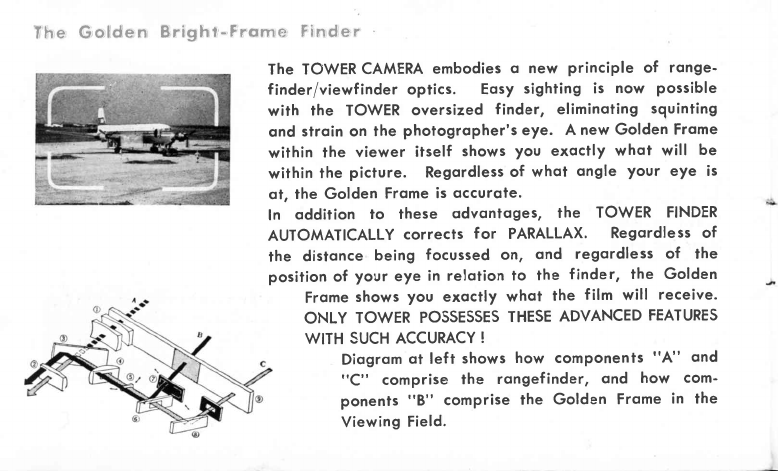 The Golden Bright-Frame Finder

The TOWER CAMERA embodies a new principle of rangefinder/viewfinder optics. Easy sighting is now possible with the TOWER oversized finder, eliminating squinting and strain on the photographer's eye. A new Golden Frame within the viewer itself shows you exactly what will be within the picture. Regardless of what angle your eye is at, the Golden Frame is accurate.
In addition to these advantages, the TOWER FINDER AUTOMATICALLY corrects for PARALLAX. Regardless of the distance being focussed on, and regardless of the position of your eye in relation to the finder, the Golden Frame shows you exactly what the film will receive. ONLY TOWER POSSESSES THESE ADVANCED FEATURES WITH SUCH ACCURACY!

Diagram at left shows how components "A" and "C" comprise the rangefinder, and how components "B" comprise the Golden Frame in the Viewing Field.

A
B
C
①
②
③
④
⑤
⑥
⑦
⑧
⑨